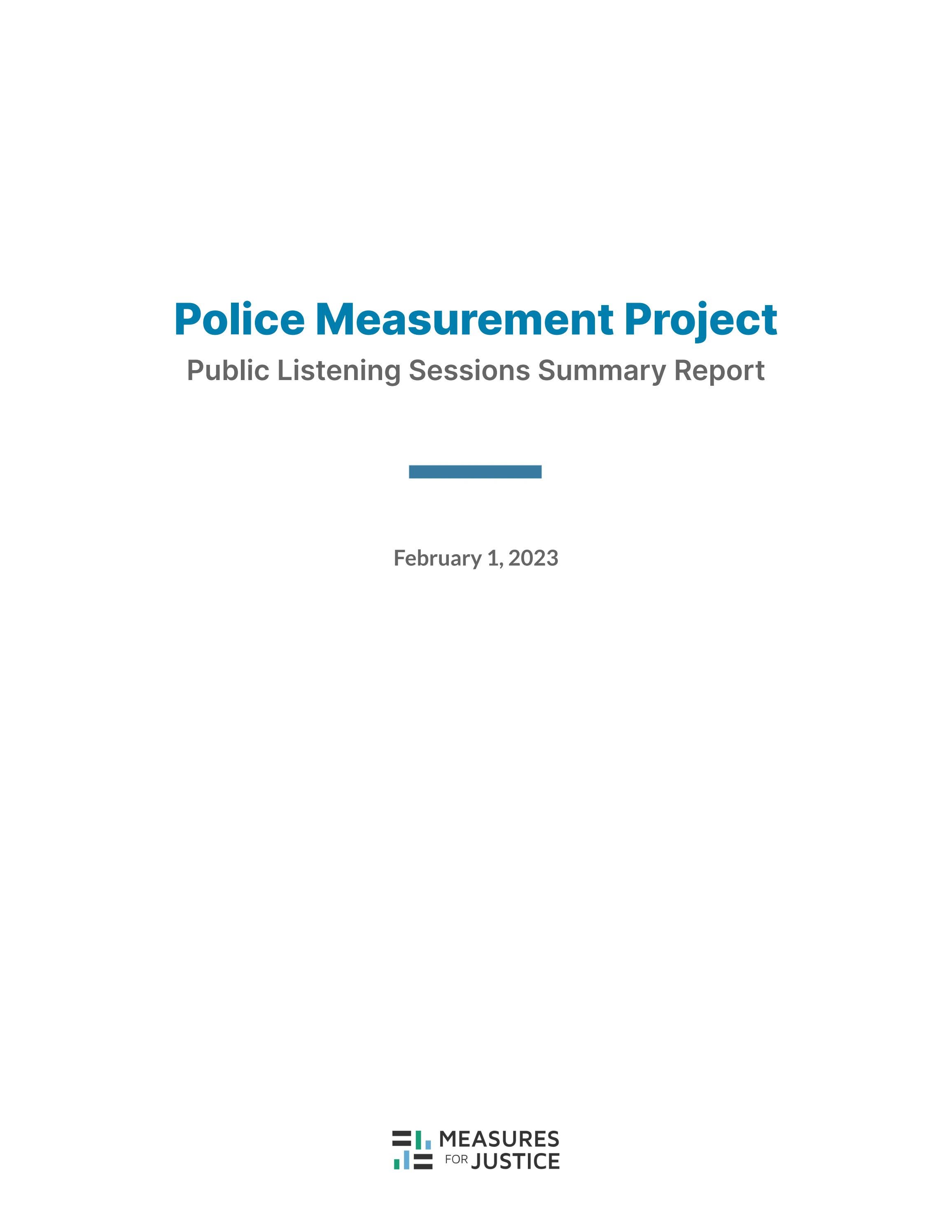 Police Measurement Project

Public Listening Sessions Summary Report

February 1, 2023

MEASURES FOR JUSTICE